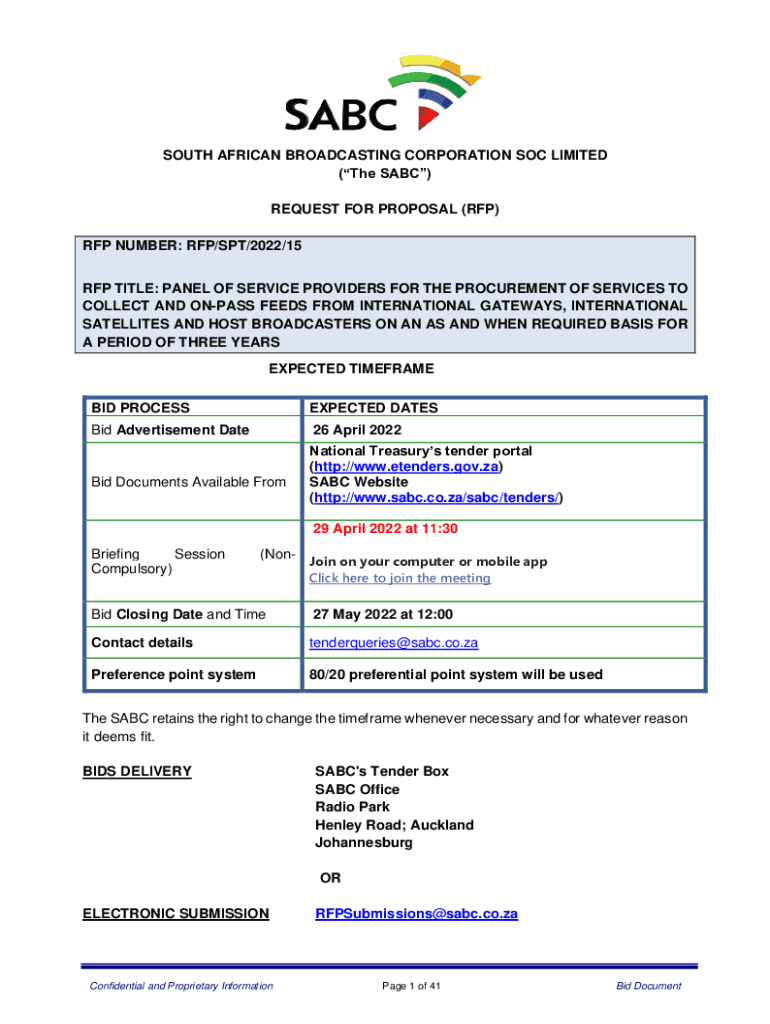 SABC

SOUTH AFRICAN BROADCASTING CORPORATION SOC LIMITED
("The SABC")

REQUEST FOR PROPOSAL (RFP)

RFP NUMBER: RFP/SPT/2022/15

RFP TITLE: PANEL OF SERVICE PROVIDERS FOR THE PROCUREMENT OF SERVICES TO COLLECT AND ON-PASS FEEDS FROM INTERNATIONAL GATEWAYS, INTERNATIONAL SATELLITES AND HOST BROADCASTERS ON AN AS AND WHEN REQUIRED BASIS FOR A PERIOD OF THREE YEARS

EXPECTED TIMEFRAME

| BID PROCESS | EXPECTED DATES |
|---|---|
| Bid Advertisement Date | 26 April 2022 |
| Bid Documents Available From | National Treasury's tender portal (http://www.etenders.gov.za) SABC Website (http://www.sabc.co.za/sabc/tenders/) |
| Briefing Session (Non-Compulsory) | 29 April 2022 at 11:30 Join on your computer or mobile app Click here to join the meeting |
| Bid Closing Date and Time | 27 May 2022 at 12:00 |
| Contact details | tenderqueries@sabc.co.za |
| Preference point system | 80/20 preferential point system will be used |

The SABC retains the right to change the timeframe whenever necessary and for whatever reason it deems fit.

BIDS DELIVERY

SABC's Tender Box
SABC Office
Radio Park
Henley Road; Auckland
Johannesburg

OR

ELECTRONIC SUBMISSION

RFPSubmissions@sabc.co.za

Confidential and Proprietary Information

Page 1 of 41

Bid Document